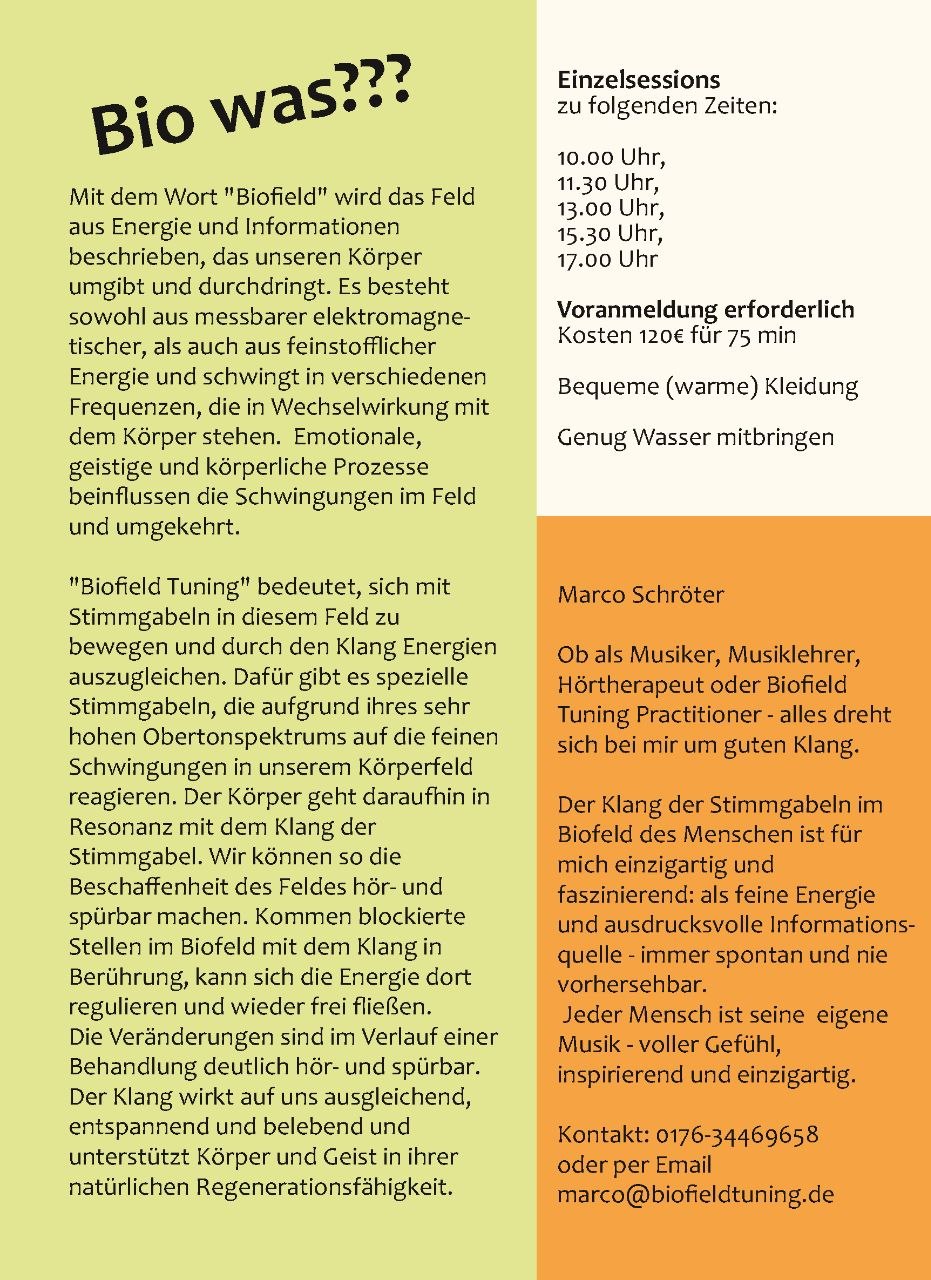 Bio was???

Mit dem Wort "Biofield" wird das Feld aus Energie und Informationen beschrieben, das unseren Körper umgibt und durchdringt. Es besteht sowohl aus messbarer elektromagnetischer, als auch aus feinstofflicher Energie und schwingt in verschiedenen Frequenzen, die in Wechselwirkung mit dem Körper stehen. Emotionale, geistige und körperliche Prozesse beinflussen die Schwingungen im Feld und umgekehrt.

"Biofield Tuning" bedeutet, sich mit Stimmgabeln in diesem Feld zu bewegen und durch den Klang Energien auszugleichen. Dafür gibt es spezielle Stimmgabeln, die aufgrund ihres sehr hohen Obertonspektrums auf die feinen Schwingungen in unserem Körperfeld reagieren. Der Körper geht daraufhin in Resonanz mit dem Klang der Stimmgabel. Wir können so die Beschaffenheit des Feldes hör- und spürbar machen. Kommen blockierte Stellen im Biofeld mit dem Klang in Berührung, kann sich die Energie dort regulieren und wieder frei fließen.
Die Veränderungen sind im Verlauf einer Behandlung deutlich hör- und spürbar. Der Klang wirkt auf uns ausgleichend, entspannend und belebend und unterstützt Körper und Geist in ihrer natürlichen Regenerationsfähigkeit.

Einzelsessions
zu folgenden Zeiten:

10.00 Uhr,
11.30 Uhr,
13.00 Uhr,
15.30 Uhr,
17.00 Uhr

Voranmeldung erforderlich
Kosten 120€ für 75 min

Bequeme (warme) Kleidung

Genug Wasser mitbringen

Marco Schröter

Ob als Musiker, Musiklehrer, Hörtherapeut oder Biofield Tuning Practitioner - alles dreht sich bei mir um guten Klang.

Der Klang der Stimmgabeln im Biofeld des Menschen ist für mich einzigartig und faszinierend: als feine Energie und ausdrucksvolle Informationsquelle - immer spontan und nie vorhersehbar.
Jeder Mensch ist seine eigene Musik - voller Gefühl, inspirierend und einzigartig.

Kontakt: 0176-34469658
oder per Email
marco@biofieldtuning.de